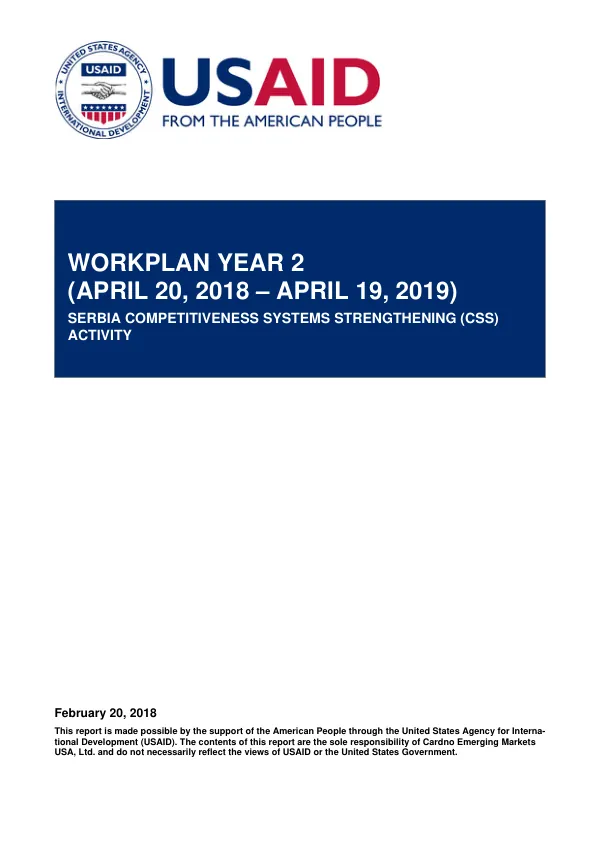 UNITED STATES AGENCY
USAID
INTERNATIONAL DEVELOPMENT

USAID
FROM THE AMERICAN PEOPLE

WORKPLAN YEAR 2
(APRIL 20, 2018 – APRIL 19, 2019)
SERBIA COMPETITIVENESS SYSTEMS STRENGTHENING (CSS) ACTIVITY

February 20, 2018

This report is made possible by the support of the American People through the United States Agency for International Development (USAID). The contents of this report are the sole responsibility of Cardno Emerging Markets USA, Ltd. and do not necessarily reflect the views of USAID or the United States Government.